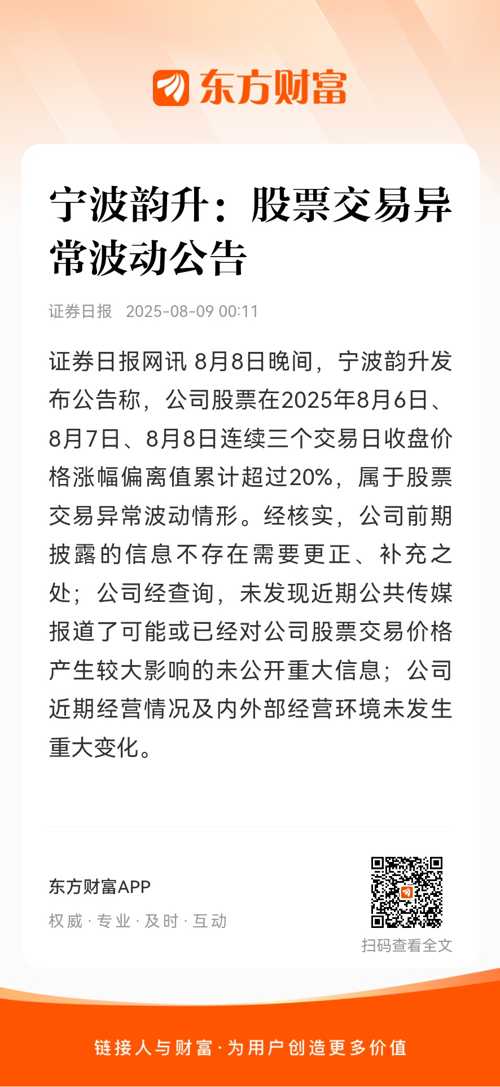 东方财富

宁波韵升：股票交易异常波动公告

证券日报 2025-08-09 00:11

证券日报网讯 8月8日晚间，宁波韵升发布公告称，公司股票在2025年8月6日、8月7日、8月8日连续三个交易日收盘价格涨幅偏离值累计超过20%，属于股票交易异常波动情形。经核实，公司前期披露的信息不存在需要更正、补充之处；公司经查询，未发现近期公共传媒报道了可能或已经对公司股票交易价格产生较大影响的未公开重大信息；公司近期经营情况及内外部经营环境未发生重大变化。

东方财富APP
权威 · 专业 · 及时 · 互动

扫码查看全文

链接人与财富 · 为用户创造更多价值